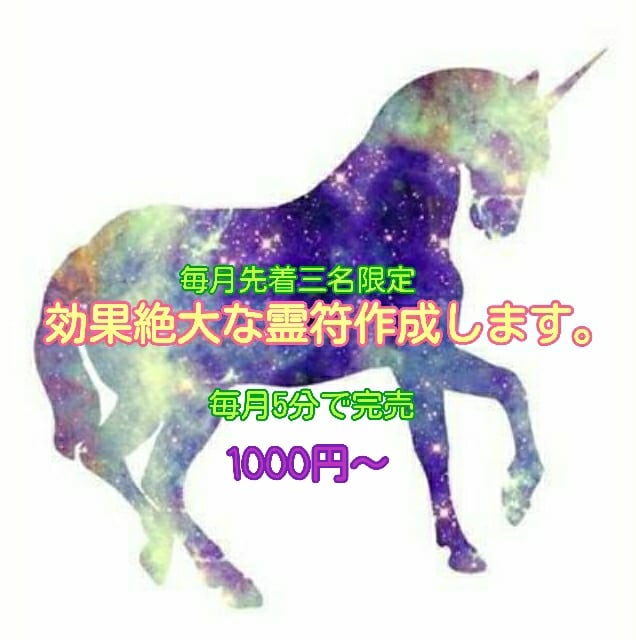 毎月先着三名限定
効果絶大な霊符作成します。

毎月5分で完売

1000円〜